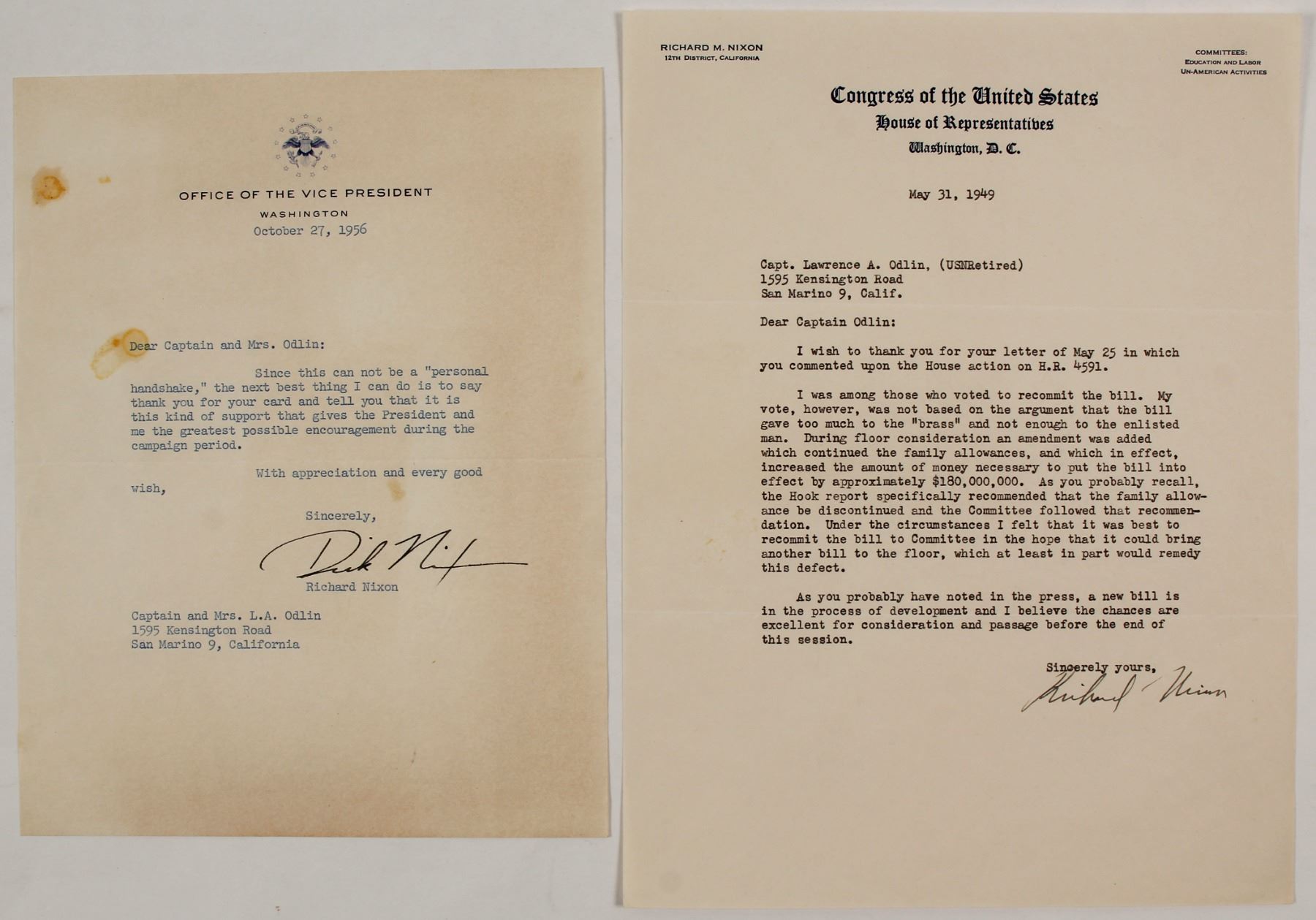 OFFICE OF THE VICE PRESIDENT
WASHINGTON
October 27, 1956

Dear Captain and Mrs. Odlin:

Since this can not be a "personal handshake," the next best thing I can do is to say thank you for your card and tell you that it is this kind of support that gives the President and me the greatest possible encouragement during the campaign period.

With appreciation and every good wish,

Sincerely,

Dick Nixon

Richard Nixon

Captain and Mrs. L.A. Odlin
1595 Kensington Road
San Marino 9, California

RICHARD M. NIXON
12TH DISTRICT, CALIFORNIA

COMMITTEES:
EDUCATION AND LABOR
UN-AMERICAN ACTIVITIES

Congress of the United States
House of Representatives
Washington, D. C.

May 31, 1949

Capt. Lawrence A. Odlin, (USNRetired)
1595 Kensington Road
San Marino 9, Calif.

Dear Captain Odlin:

I wish to thank you for your letter of May 25 in which you commented upon the House action on H.R. 4591.

I was among those who voted to recommit the bill. My vote, however, was not based on the argument that the bill gave too much to the "brass" and not enough to the enlisted man. During floor consideration an amendment was added which continued the family allowances, and which in effect, increased the amount of money necessary to put the bill into effect by approximately $180,000,000. As you probably recall, the Hook report specifically recommended that the family allowance be discontinued and the Committee followed that recommendation. Under the circumstances I felt that it was best to recommit the bill to Committee in the hope that it could bring another bill to the floor, which at least in part would remedy this defect.

As you probably have noted in the press, a new bill is in the process of development and I believe the chances are excellent for consideration and passage before the end of this session.

Sincerely yours,

Richard Nixon